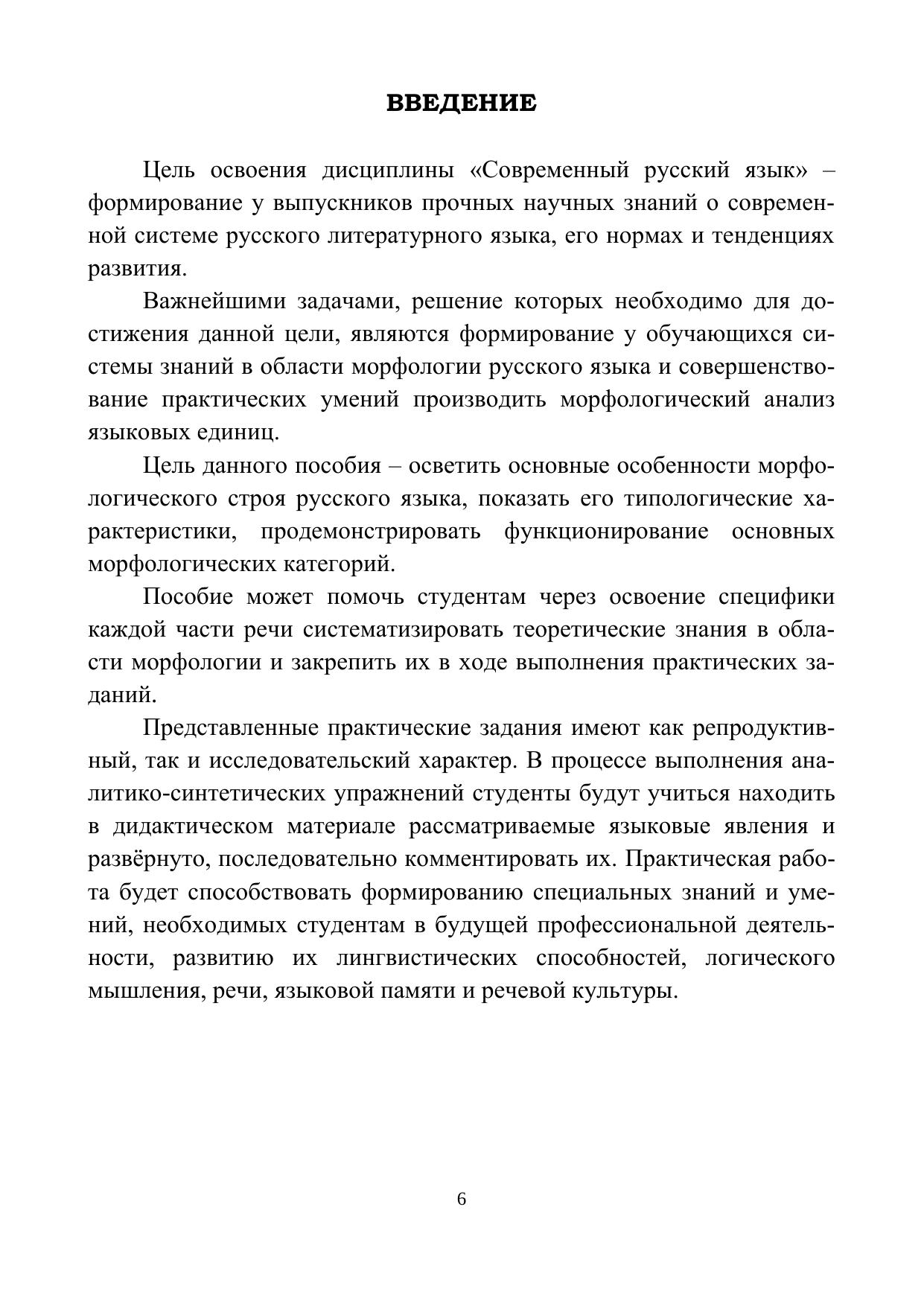 ВВЕДЕНИЕ

Цель освоения дисциплины «Современный русский язык» – формирование у выпускников прочных научных знаний о современной системе русского литературного языка, его нормах и тенденциях развития.

Важнейшими задачами, решение которых необходимо для достижения данной цели, являются формирование у обучающихся системы знаний в области морфологии русского языка и совершенствование практических умений производить морфологический анализ языковых единиц.

Цель данного пособия – осветить основные особенности морфологического строя русского языка, показать его типологические характеристики, продемонстрировать функционирование основных морфологических категорий.

Пособие может помочь студентам через освоение специфики каждой части речи систематизировать теоретические знания в области морфологии и закрепить их в ходе выполнения практических заданий.

Представленные практические задания имеют как репродуктивный, так и исследовательский характер. В процессе выполнения аналитико-синтетических упражнений студенты будут учиться находить в дидактическом материале рассматриваемые языковые явления и развёрнуто, последовательно комментировать их. Практическая работа будет способствовать формированию специальных знаний и умений, необходимых студентам в будущей профессиональной деятельности, развитию их лингвистических способностей, логического мышления, речи, языковой памяти и речевой культуры.

6